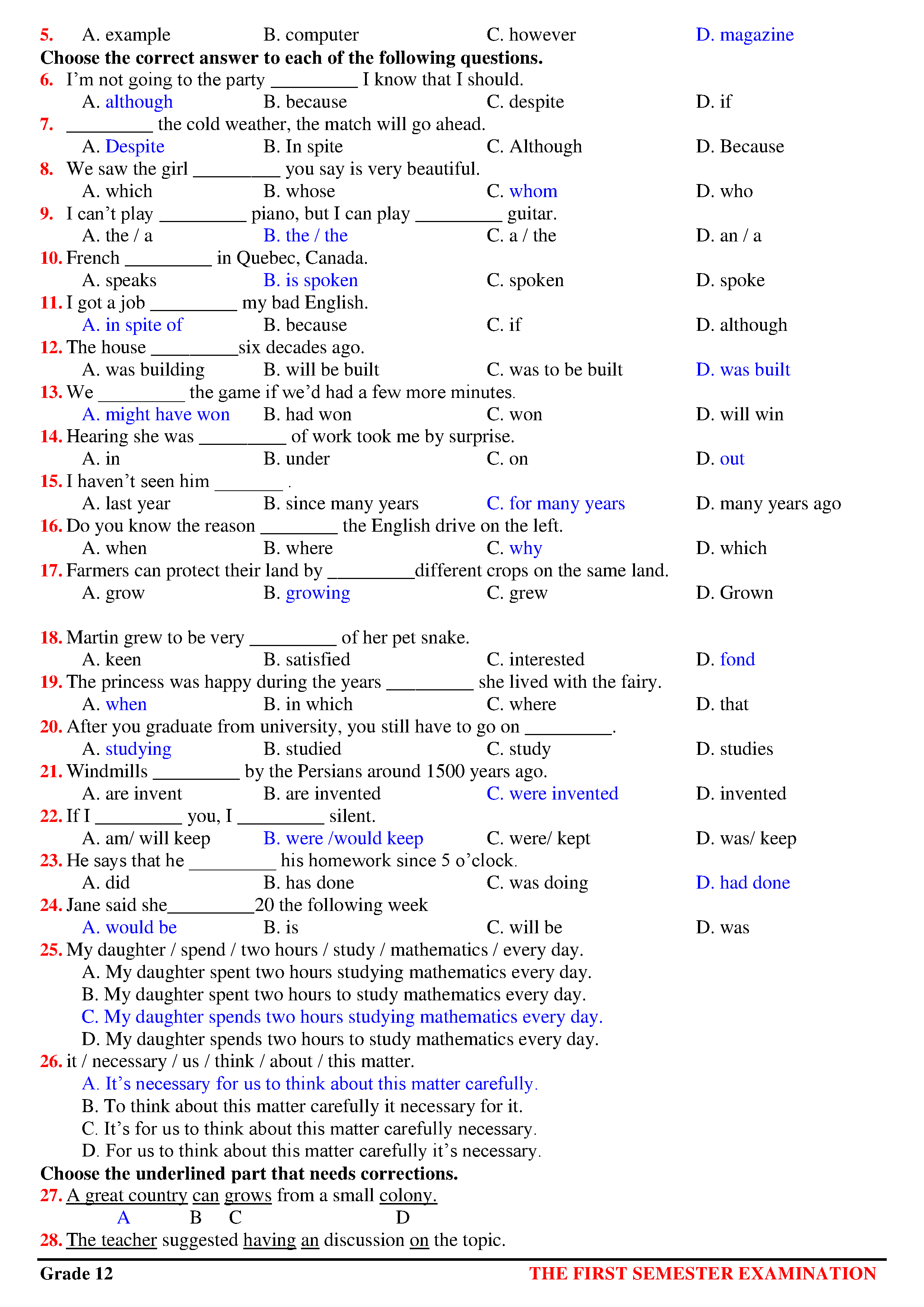 5. A. example B. computer C. however D. magazine

Choose the correct answer to each of the following questions.

6. I'm not going to the party _________ I know that I should.
A. although B. because C. despite D. if

7. _________ the cold weather, the match will go ahead.
A. Despite B. In spite C. Although D. Because

8. We saw the girl _________ you say is very beautiful.
A. which B. whose C. whom D. who

9. I can't play _________ piano, but I can play _________ guitar.
A. the / a B. the / the C. a / the D. an / a

10. French _________ in Quebec, Canada.
A. speaks B. is spoken C. spoken D. spoke

11. I got a job _________ my bad English.
A. in spite of B. because C. if D. although

12. The house _________six decades ago.
A. was building B. will be built C. was to be built D. was built

13. We _________ the game if we'd had a few more minutes.
A. might have won B. had won C. won D. will win

14. Hearing she was _________ of work took me by surprise.
A. in B. under C. on D. out

15. I haven't seen him _______ .
A. last year B. since many years C. for many years D. many years ago

16. Do you know the reason ________ the English drive on the left.
A. when B. where C. why D. which

17. Farmers can protect their land by _________different crops on the same land.
A. grow B. growing C. grew D. Grown

18. Martin grew to be very _________ of her pet snake.
A. keen B. satisfied C. interested D. fond

19. The princess was happy during the years _________ she lived with the fairy.
A. when B. in which C. where D. that

20. After you graduate from university, you still have to go on _________.
A. studying B. studied C. study D. studies

21. Windmills _________ by the Persians around 1500 years ago.
A. are invent B. are invented C. were invented D. invented

22. If I _________ you, I _________ silent.
A. am/ will keep B. were /would keep C. were/ kept D. was/ keep

23. He says that he _________ his homework since 5 o'clock.
A. did B. has done C. was doing D. had done

24. Jane said she_________20 the following week
A. would be B. is C. will be D. was

25. My daughter / spend / two hours / study / mathematics / every day.
A. My daughter spent two hours studying mathematics every day.
B. My daughter spent two hours to study mathematics every day.
C. My daughter spends two hours studying mathematics every day.
D. My daughter spends two hours to study mathematics every day.

26. it / necessary / us / think / about / this matter.
A. It's necessary for us to think about this matter carefully.
B. To think about this matter carefully it necessary for it.
C. It's for us to think about this matter carefully necessary.
D. For us to think about this matter carefully it's necessary.

Choose the underlined part that needs corrections.

27. A great country can grows from a small colony.
A B C D

28. The teacher suggested having an discussion on the topic.

Grade 12 THE FIRST SEMESTER EXAMINATION